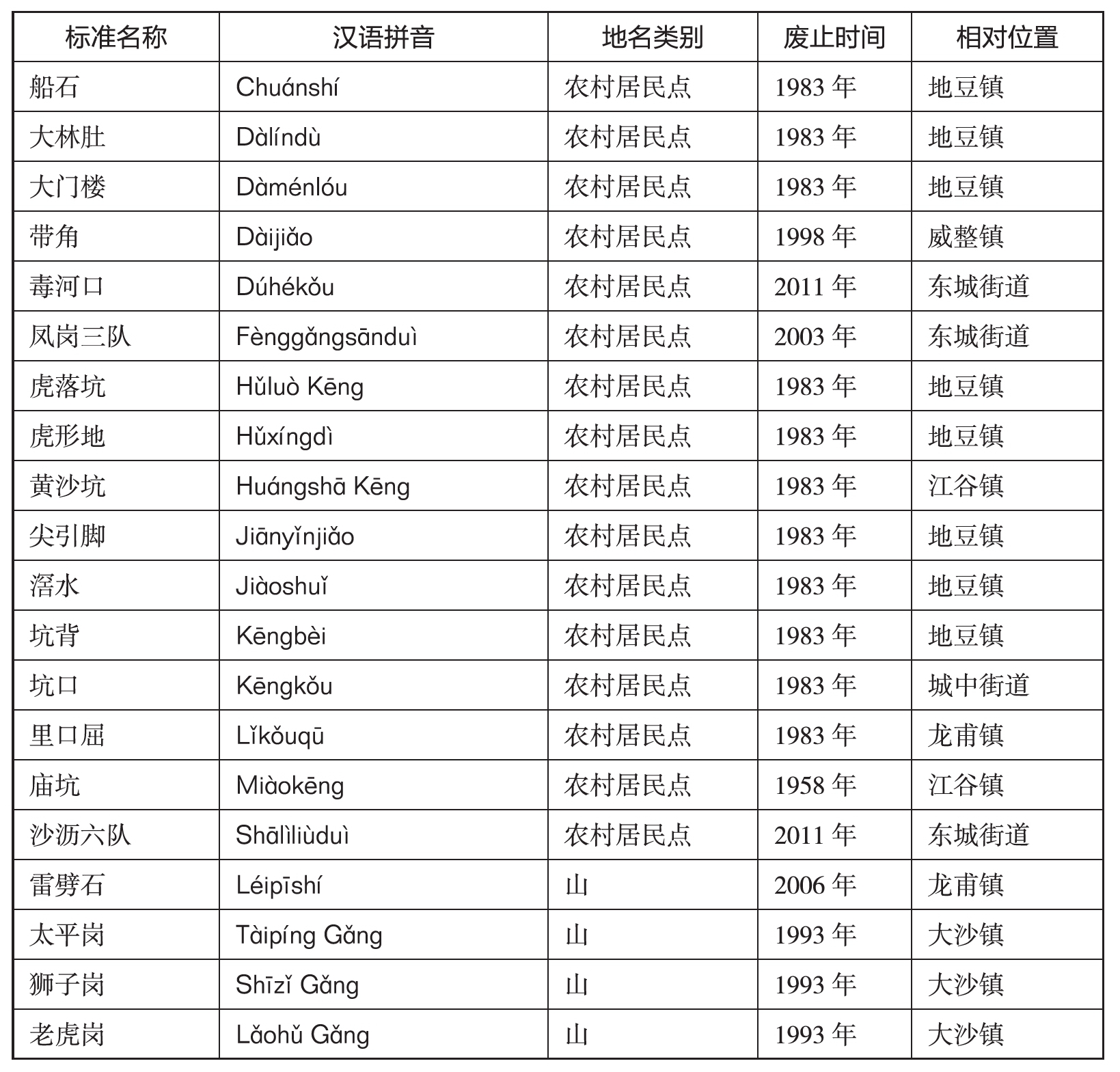 | 标准名称 | 汉语拼音 | 地名类别 | 废止时间 | 相对位置 |
|---|---|---|---|---|
| 船石 | Chuánshí | 农村居民点 | 1983 年 | 地豆镇 |
| 大林肚 | Dàlíndù | 农村居民点 | 1983 年 | 地豆镇 |
| 大门楼 | Dàménlóu | 农村居民点 | 1983 年 | 地豆镇 |
| 带角 | Dàijiǎo | 农村居民点 | 1998 年 | 威整镇 |
| 毒河口 | Dúhékǒu | 农村居民点 | 2011 年 | 东城街道 |
| 凤岗三队 | Fènggǎngsānduì | 农村居民点 | 2003 年 | 东城街道 |
| 虎落坑 | Hǔluò Kēng | 农村居民点 | 1983 年 | 地豆镇 |
| 虎形地 | Hǔxíngdì | 农村居民点 | 1983 年 | 地豆镇 |
| 黄沙坑 | Huángshā Kēng | 农村居民点 | 1983 年 | 江谷镇 |
| 尖引脚 | Jiānyǐnjiǎo | 农村居民点 | 1983 年 | 地豆镇 |
| 滘水 | Jiàoshuǐ | 农村居民点 | 1983 年 | 地豆镇 |
| 坑背 | Kēngbèi | 农村居民点 | 1983 年 | 地豆镇 |
| 坑口 | Kēngkǒu | 农村居民点 | 1983 年 | 城中街道 |
| 里口屈 | Lǐkǒuqū | 农村居民点 | 1983 年 | 龙甫镇 |
| 庙坑 | Miàokēng | 农村居民点 | 1958 年 | 江谷镇 |
| 沙沥六队 | Shālìliùduì | 农村居民点 | 2011 年 | 东城街道 |
| 雷劈石 | Léipīshí | 山 | 2006 年 | 龙甫镇 |
| 太平岗 | Tàipíng Gǎng | 山 | 1993 年 | 大沙镇 |
| 狮子岗 | Shīzǐ Gǎng | 山 | 1993 年 | 大沙镇 |
| 老虎岗 | Lǎohǔ Gǎng | 山 | 1993 年 | 大沙镇 |